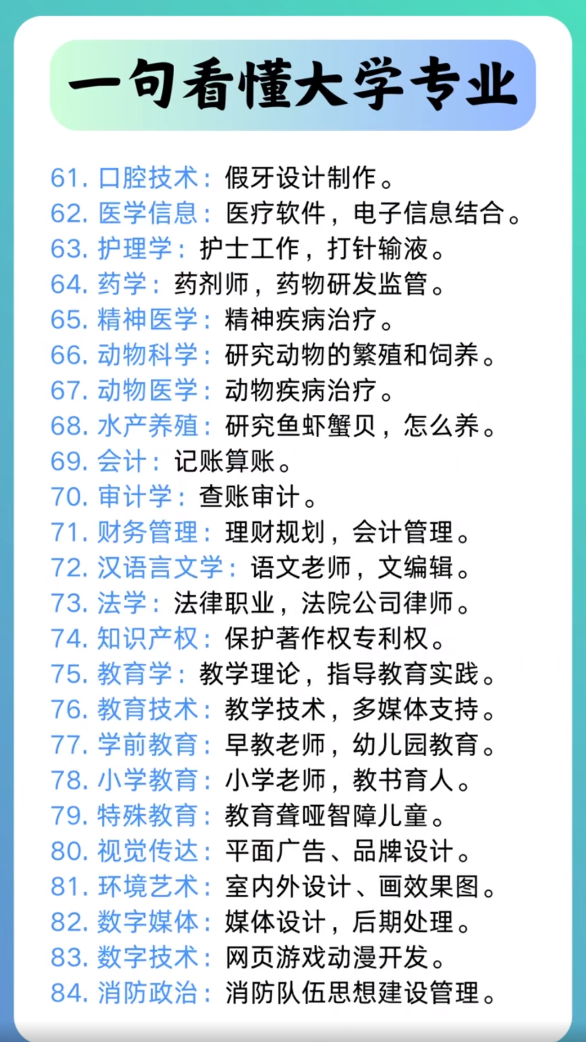 一句看懂大学专业

61. 口腔技术：假牙设计制作。
62. 医学信息：医疗软件，电子信息结合。
63. 护理学：护士工作，打针输液。
64. 药学：药剂师，药物研发监管。
65. 精神医学：精神疾病治疗。
66. 动物科学：研究动物的繁殖和饲养。
67. 动物医学：动物疾病治疗。
68. 水产养殖：研究鱼虾蟹贝，怎么养。
69. 会计：记账算账。
70. 审计学：查账审计。
71. 财务管理：理财规划，会计管理。
72. 汉语言文学：语文老师，文编辑。
73. 法学：法律职业，法院公司律师。
74. 知识产权：保护著作权专利权。
75. 教育学：教学理论，指导教育实践。
76. 教育技术：教学技术，多媒体支持。
77. 学前教育：早教老师，幼儿园教育。
78. 小学教育：小学老师，教书育人。
79. 特殊教育：教育聋哑智障儿童。
80. 视觉传达：平面广告、品牌设计。
81. 环境艺术：室内外设计、画效果图。
82. 数字媒体：媒体设计，后期处理。
83. 数字技术：网页游戏动漫开发。
84. 消防政治：消防队伍思想建设管理。